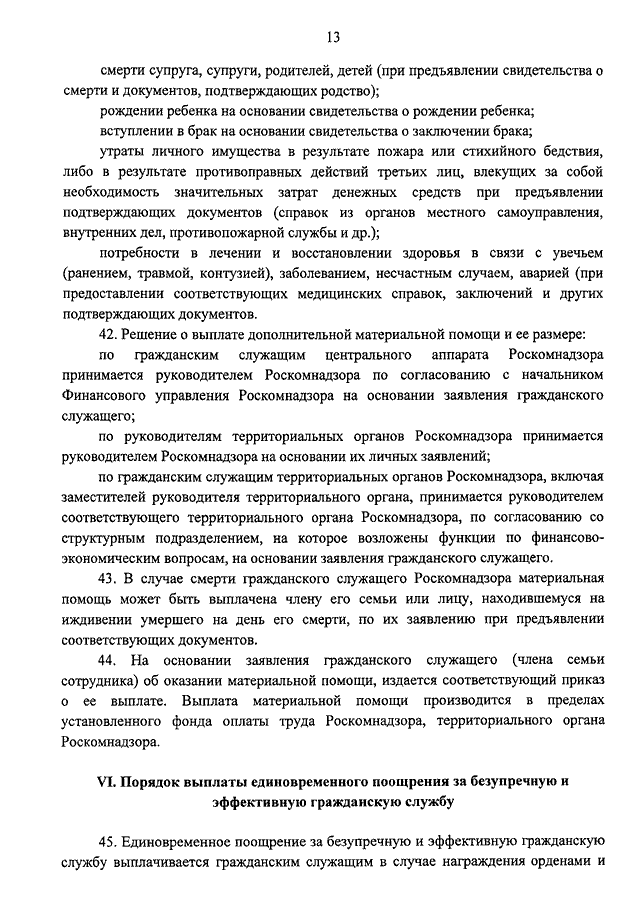 13

смерти супруга, супруги, родителей, детей (при предъявлении свидетельства о смерти и документов, подтверждающих родство);

рождении ребенка на основании свидетельства о рождении ребенка;

вступлении в брак на основании свидетельства о заключении брака;

утраты личного имущества в результате пожара или стихийного бедствия, либо в результате противоправных действий третьих лиц, влекущих за собой необходимость значительных затрат денежных средств при предъявлении подтверждающих документов (справок из органов местного самоуправления, внутренних дел, противопожарной службы и др.);

потребности в лечении и восстановлении здоровья в связи с увечьем (ранением, травмой, контузией), заболеванием, несчастным случаем, аварией (при предоставлении соответствующих медицинских справок, заключений и других подтверждающих документов.

42. Решение о выплате дополнительной материальной помощи и ее размере:

по гражданским служащим центрального аппарата Роскомнадзора принимается руководителем Роскомнадзора по согласованию с начальником Финансового управления Роскомнадзора на основании заявления гражданского служащего;

по руководителям территориальных органов Роскомнадзора принимается руководителем Роскомнадзора на основании их личных заявлений;

по гражданским служащим территориальных органов Роскомнадзора, включая заместителей руководителя территориального органа, принимается руководителем соответствующего территориального органа Роскомнадзора, по согласованию со структурным подразделением, на которое возложены функции по финансово-экономическим вопросам, на основании заявления гражданского служащего.

43. В случае смерти гражданского служащего Роскомнадзора материальная помощь может быть выплачена члену его семьи или лицу, находившемуся на иждивении умершего на день его смерти, по их заявлению при предъявлении соответствующих документов.

44. На основании заявления гражданского служащего (члена семьи сотрудника) об оказании материальной помощи, издается соответствующий приказ о ее выплате. Выплата материальной помощи производится в пределах установленного фонда оплаты труда Роскомнадзора, территориального органа Роскомнадзора.

VI. Порядок выплаты единовременного поощрения за безупречную и эффективную гражданскую службу

45. Единовременное поощрение за безупречную и эффективную гражданскую службу выплачивается гражданским служащим в случае награждения орденами и